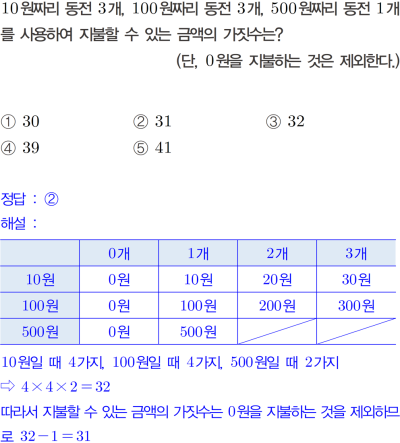 10원짜리 동전 3개, 100원짜리 동전 3개, 500원짜리 동전 1개를 사용하여 지불할 수 있는 금액의 가짓수는?

(단, 0원을 지불하는 것은 제외한다.)

① 30 ② 31 ③ 32
④ 39 ⑤ 41

정답 : ②
해설 :

| | 0개 | 1개 | 2개 | 3개 |
|---|---|---|---|---|
| 10원 | 0원 | 10원 | 20원 | 30원 |
| 100원 | 0원 | 100원 | 200원 | 300원 |
| 500원 | 0원 | 500원 | | |

10원일 때 4가지, 100원일 때 4가지, 500원일 때 2가지
⇨ $4 \times 4 \times 2 = 32$
따라서 지불할 수 있는 금액의 가짓수는 0원을 지불하는 것을 제외하므로 $32 - 1 = 31$